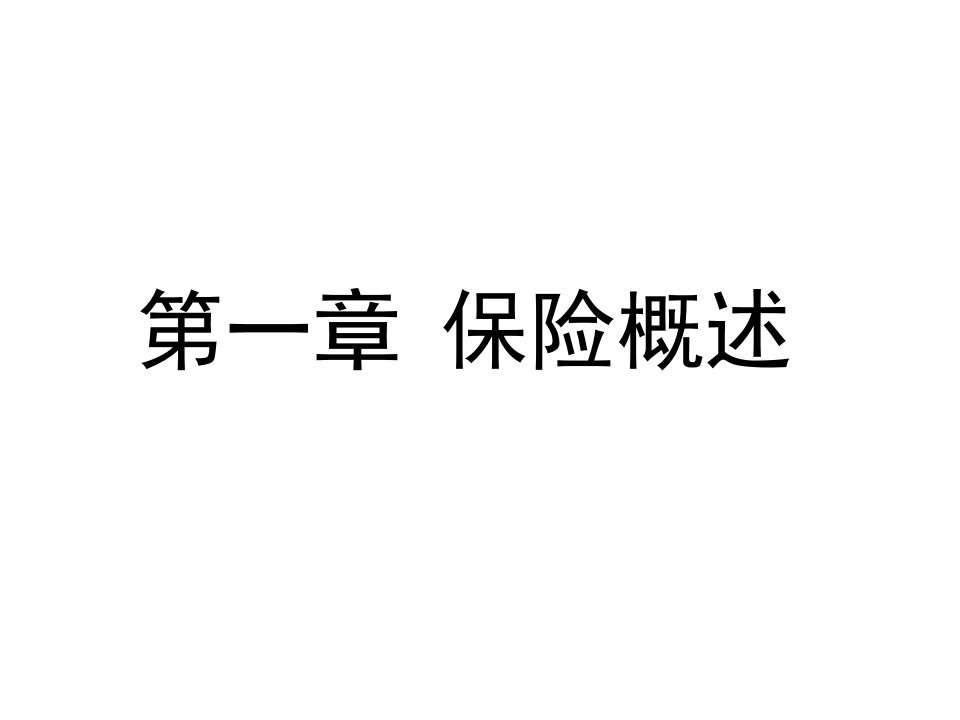 第一章 保险概述